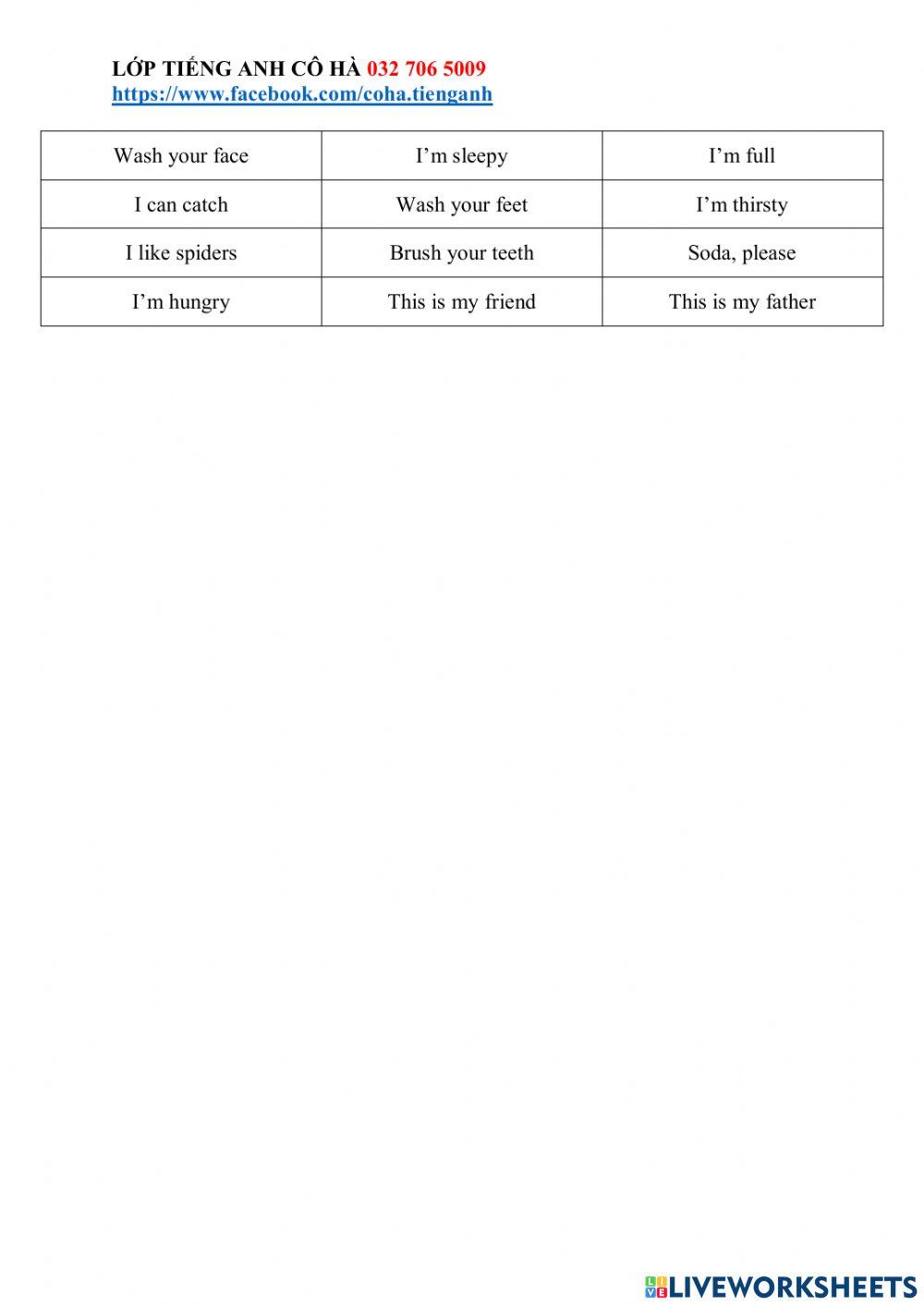 LỚP TIẾNG ANH CÔ HÀ 032 706 5009
https://www.facebook.com/coha.tienganh

| Wash your face | I'm sleepy | I'm full |
|---|---|---|
| I can catch | Wash your feet | I'm thirsty |
| I like spiders | Brush your teeth | Soda, please |
| I'm hungry | This is my friend | This is my father |

LIVEWORKSHEETS